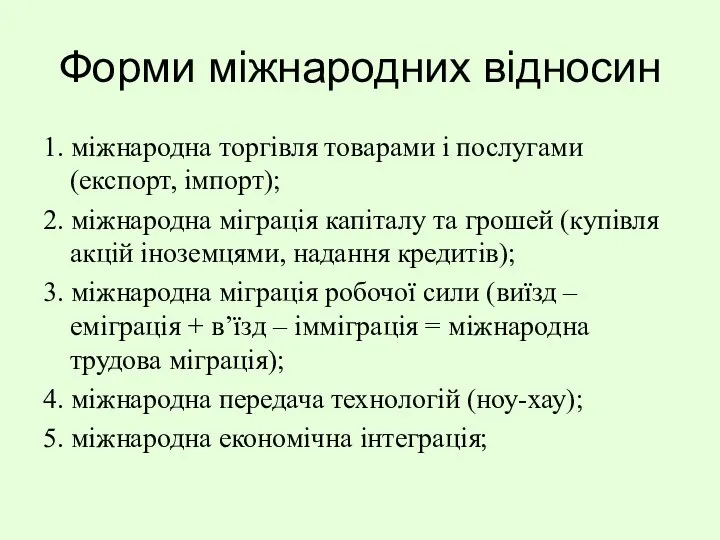 Форми міжнародних відносин

1. міжнародна торгівля товарами і послугами (експорт, імпорт);

2. міжнародна міграція капіталу та грошей (купівля акцій іноземцями, надання кредитів);

3. міжнародна міграція робочої сили (виїзд – еміграція + в’їзд – імміграція = міжнародна трудова міграція);

4. міжнародна передача технологій (ноу-хау);

5. міжнародна економічна інтеграція;